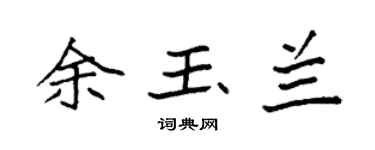 余玉兰

词典网